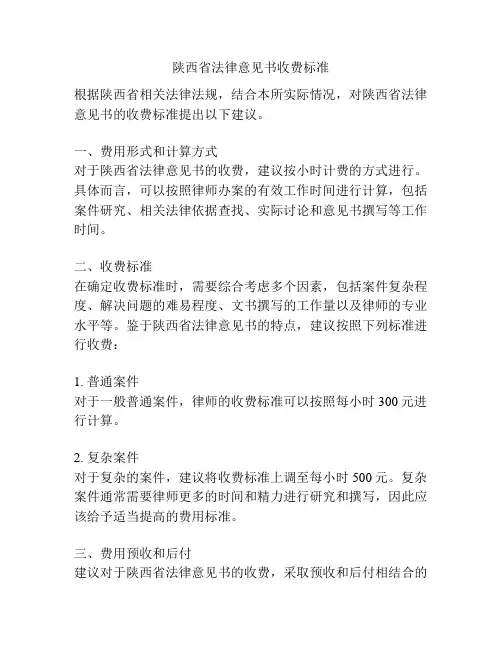 陕西省法律意见书收费标准

根据陕西省相关法律法规，结合本所实际情况，对陕西省法律意见书的收费标准提出以下建议。

一、费用形式和计算方式
对于陕西省法律意见书的收费，建议按小时计费的方式进行。具体而言，可以按照律师办案的有效工作时间进行计算，包括案件研究、相关法律依据查找、实际讨论和意见书撰写等工作时间。

二、收费标准
在确定收费标准时，需要综合考虑多个因素，包括案件复杂程度、解决问题的难易程度、文书撰写的工作量以及律师的专业水平等。鉴于陕西省法律意见书的特点，建议按照下列标准进行收费：

1. 普通案件
对于一般普通案件，律师的收费标准可以按照每小时 300 元进行计算。

2. 复杂案件
对于复杂的案件，建议将收费标准上调至每小时 500 元。复杂案件通常需要律师更多的时间和精力进行研究和撰写，因此应该给予适当提高的费用标准。

三、费用预收和后付
建议对于陕西省法律意见书的收费，采取预收和后付相结合的